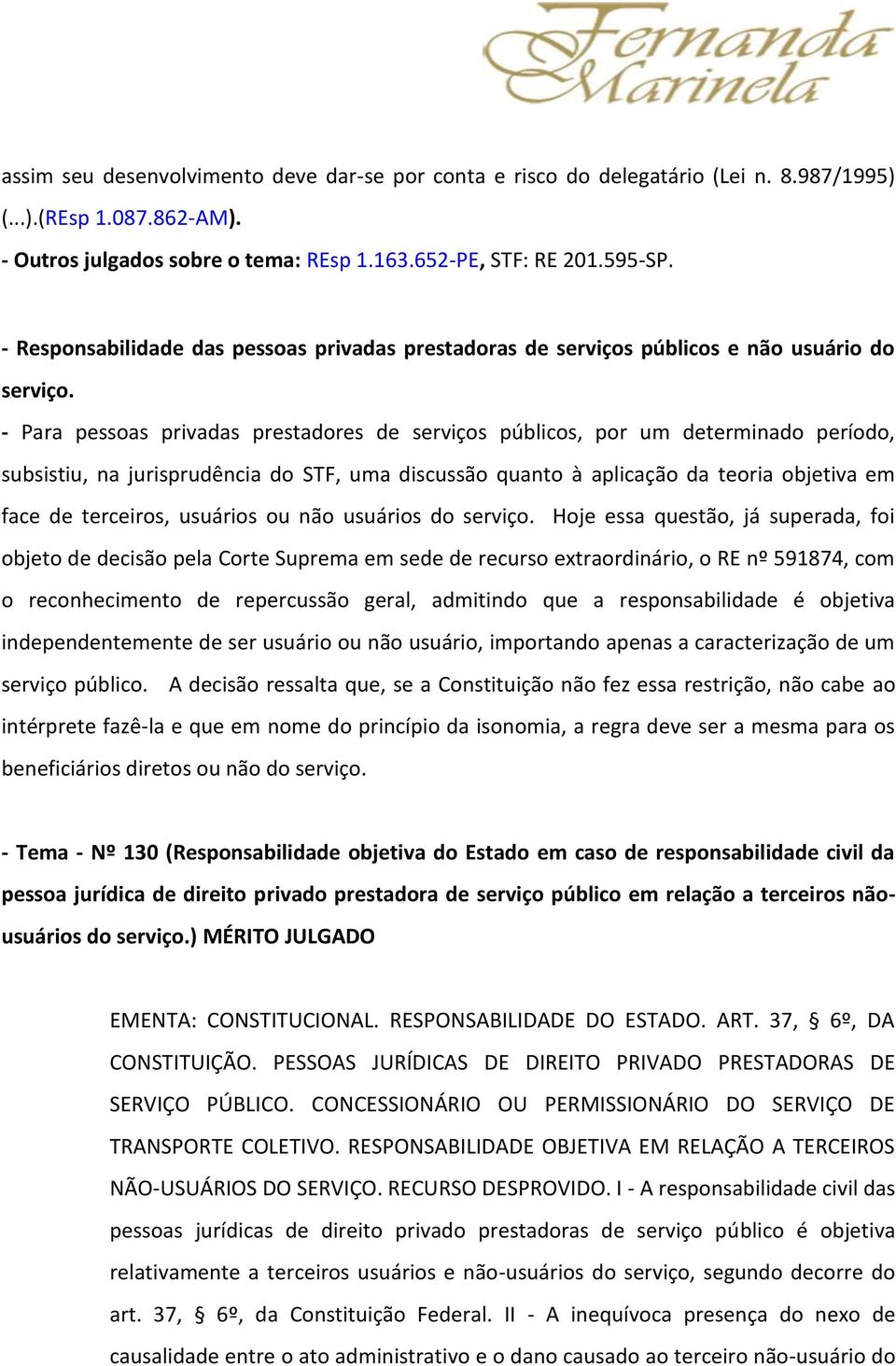 Fernanda Marinela

assim seu desenvolvimento deve dar-se por conta e risco do delegatário (Lei n. 8.987/1995) (...).(REsp 1.087.862-AM).

- Outros julgados sobre o tema: REsp 1.163.652-PE, STF: RE 201.595-SP.

- Responsabilidade das pessoas privadas prestadoras de serviços públicos e não usuário do serviço.

- Para pessoas privadas prestadores de serviços públicos, por um determinado período, subsistiu, na jurisprudência do STF, uma discussão quanto à aplicação da teoria objetiva em face de terceiros, usuários ou não usuários do serviço. Hoje essa questão, já superada, foi objeto de decisão pela Corte Suprema em sede de recurso extraordinário, o RE nº 591874, com o reconhecimento de repercussão geral, admitindo que a responsabilidade é objetiva independentemente de ser usuário ou não usuário, importando apenas a caracterização de um serviço público. A decisão ressalta que, se a Constituição não fez essa restrição, não cabe ao intérprete fazê-la e que em nome do princípio da isonomia, a regra deve ser a mesma para os beneficiários diretos ou não do serviço.

- Tema - Nº 130 (Responsabilidade objetiva do Estado em caso de responsabilidade civil da pessoa jurídica de direito privado prestadora de serviço público em relação a terceiros não-usuários do serviço.) MÉRITO JULGADO

EMENTA: CONSTITUCIONAL. RESPONSABILIDADE DO ESTADO. ART. 37, § 6º, DA CONSTITUIÇÃO. PESSOAS JURÍDICAS DE DIREITO PRIVADO PRESTADORAS DE SERVIÇO PÚBLICO. CONCESSIONÁRIO OU PERMISSIONÁRIO DO SERVIÇO DE TRANSPORTE COLETIVO. RESPONSABILIDADE OBJETIVA EM RELAÇÃO A TERCEIROS NÃO-USUÁRIOS DO SERVIÇO. RECURSO DESPROVIDO. I - A responsabilidade civil das pessoas jurídicas de direito privado prestadoras de serviço público é objetiva relativamente a terceiros usuários e não-usuários do serviço, segundo decorre do art. 37, § 6º, da Constituição Federal. II - A inequívoca presença do nexo de causalidade entre o ato administrativo e o dano causado ao terceiro não-usuário do